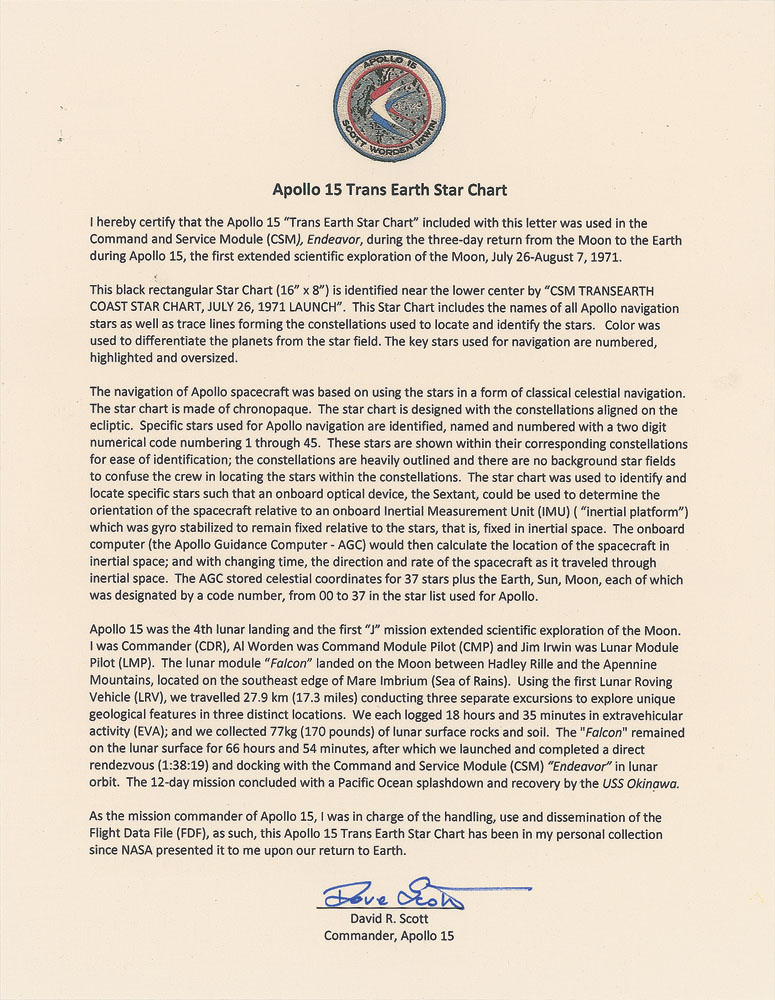 APOLLO 15
SCOTT WORDEN IRWIN

Apollo 15 Trans Earth Star Chart

I hereby certify that the Apollo 15 "Trans Earth Star Chart" included with this letter was used in the Command and Service Module (CSM), Endeavor, during the three-day return from the Moon to the Earth during Apollo 15, the first extended scientific exploration of the Moon, July 26-August 7, 1971.

This black rectangular Star Chart (16" x 8") is identified near the lower center by "CSM TRANSEARTH COAST STAR CHART, JULY 26, 1971 LAUNCH". This Star Chart includes the names of all Apollo navigation stars as well as trace lines forming the constellations used to locate and identify the stars. Color was used to differentiate the planets from the star field. The key stars used for navigation are numbered, highlighted and oversized.

The navigation of Apollo spacecraft was based on using the stars in a form of classical celestial navigation. The star chart is made of chronopaque. The star chart is designed with the constellations aligned on the ecliptic. Specific stars used for Apollo navigation are identified, named and numbered with a two digit numerical code numbering 1 through 45. These stars are shown within their corresponding constellations for ease of identification; the constellations are heavily outlined and there are no background star fields to confuse the crew in locating the stars within the constellations. The star chart was used to identify and locate specific stars such that an onboard optical device, the Sextant, could be used to determine the orientation of the spacecraft relative to an onboard Inertial Measurement Unit (IMU) ( "inertial platform") which was gyro stabilized to remain fixed relative to the stars, that is, fixed in inertial space. The onboard computer (the Apollo Guidance Computer - AGC) would then calculate the location of the spacecraft in inertial space; and with changing time, the direction and rate of the spacecraft as it traveled through inertial space. The AGC stored celestial coordinates for 37 stars plus the Earth, Sun, Moon, each of which was designated by a code number, from 00 to 37 in the star list used for Apollo.

Apollo 15 was the 4th lunar landing and the first "J" mission extended scientific exploration of the Moon. I was Commander (CDR), Al Worden was Command Module Pilot (CMP) and Jim Irwin was Lunar Module Pilot (LMP). The lunar module "Falcon" landed on the Moon between Hadley Rille and the Apennine Mountains, located on the southeast edge of Mare Imbrium (Sea of Rains). Using the first Lunar Roving Vehicle (LRV), we travelled 27.9 km (17.3 miles) conducting three separate excursions to explore unique geological features in three distinct locations. We each logged 18 hours and 35 minutes in extravehicular activity (EVA); and we collected 77kg (170 pounds) of lunar surface rocks and soil. The "Falcon" remained on the lunar surface for 66 hours and 54 minutes, after which we launched and completed a direct rendezvous (1:38:19) and docking with the Command and Service Module (CSM) "Endeavor" in lunar orbit. The 12-day mission concluded with a Pacific Ocean splashdown and recovery by the USS Okinawa.

As the mission commander of Apollo 15, I was in charge of the handling, use and dissemination of the Flight Data File (FDF), as such, this Apollo 15 Trans Earth Star Chart has been in my personal collection since NASA presented it to me upon our return to Earth.

Dave Scott
David R. Scott
Commander, Apollo 15